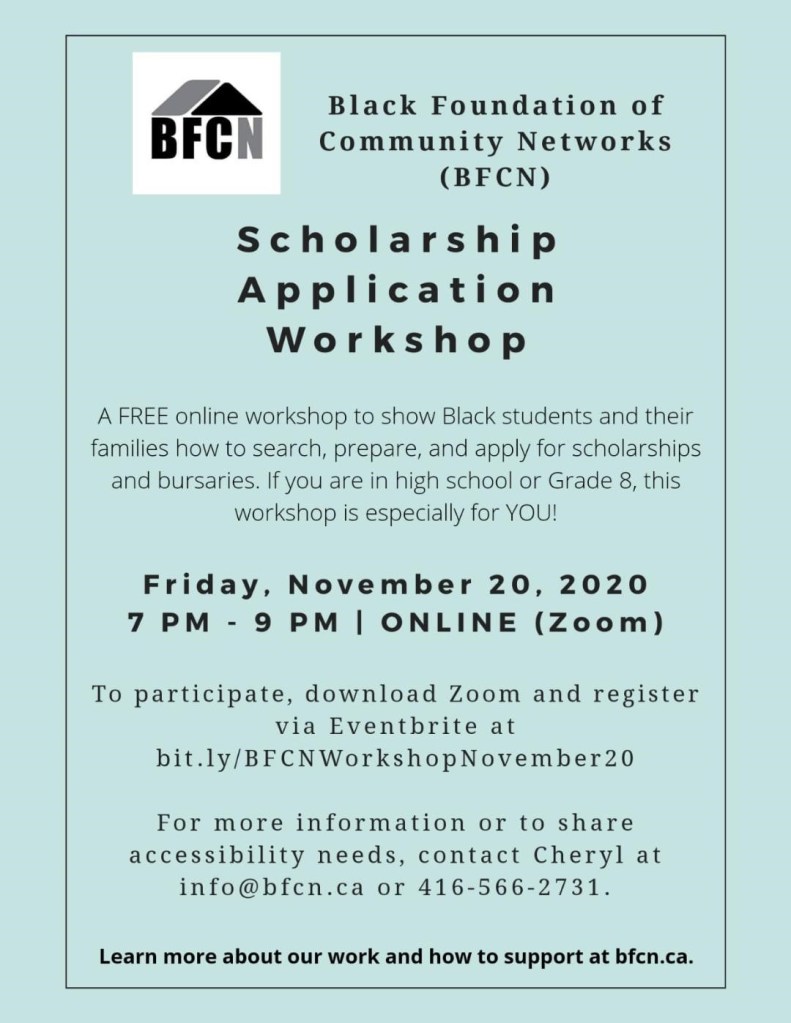 BFCN

Black Foundation of Community Networks (BFCN)

Scholarship Application Workshop

A FREE online workshop to show Black students and their families how to search, prepare, and apply for scholarships and bursaries. If you are in high school or Grade 8, this workshop is especially for YOU!

Friday, November 20, 2020
7 PM - 9 PM | ONLINE (Zoom)

To participate, download Zoom and register via Eventbrite at bit.ly/BFCNWorkshopNovember20

For more information or to share accessibility needs, contact Cheryl at info@bfcn.ca or 416-566-2731.

Learn more about our work and how to support at bfcn.ca.